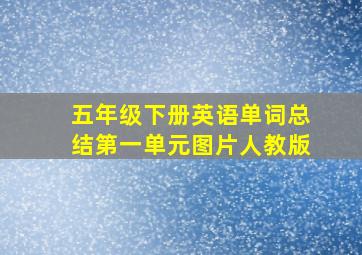 五年级下册英语单词总结第一单元图片人教版